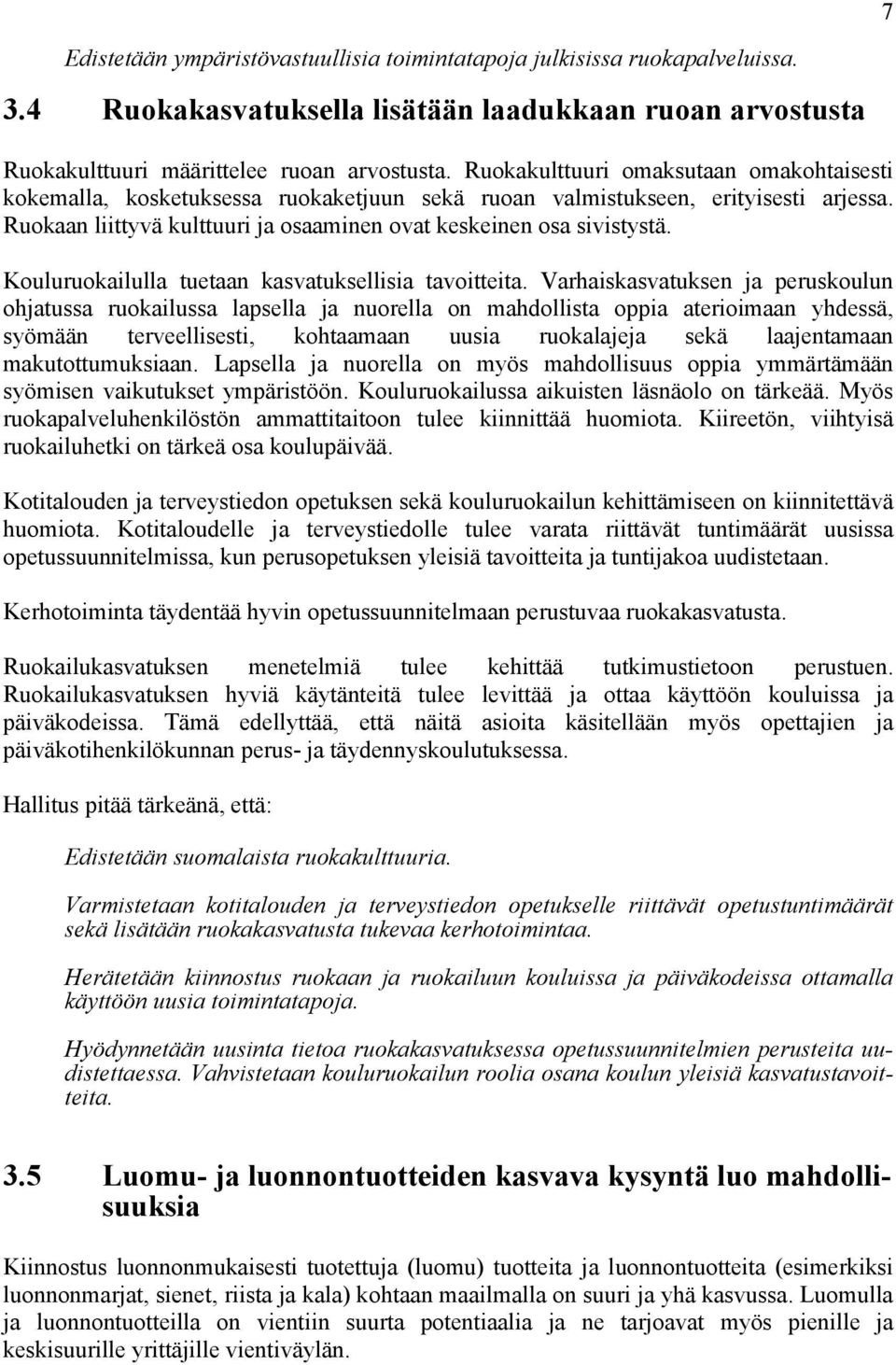 7

Edistetään ympäristövastuullisia toimintatapoja julkisissa ruokapalveluissa.

3.4 Ruokakasvatuksella lisätään laadukkaan ruoan arvostusta

Ruokakulttuuri määrittelee ruoan arvostusta. Ruokakulttuuri omaksutaan omakohtaisesti kokemalla, kosketuksessa ruokaketjuun sekä ruoan valmistukseen, erityisesti arjessa. Ruokaan liittyvä kulttuuri ja osaaminen ovat keskeinen osa sivistystä.

Kouluruokailulla tuetaan kasvatuksellisia tavoitteita. Varhaiskasvatuksen ja peruskoulun ohjatussa ruokailussa lapsella ja nuorella on mahdollista oppia aterioimaan yhdessä, syömään terveellisesti, kohtaamaan uusia ruokalajeja sekä laajentamaan makutottumuksiaan. Lapsella ja nuorella on myös mahdollisuus oppia ymmärtämään syömisen vaikutukset ympäristöön. Kouluruokailussa aikuisten läsnäolo on tärkeää. Myös ruokapalveluhenkilöstön ammattitaitoon tulee kiinnittää huomiota. Kiireetön, viihtyisä ruokailuhetki on tärkeä osa koulupäivää.

Kotitalouden ja terveystiedon opetuksen sekä kouluruokailun kehittämiseen on kiinnitettävä huomiota. Kotitaloudelle ja terveystiedolle tulee varata riittävät tuntimäärät uusissa opetussuunnitelmissa, kun perusopetuksen yleisiä tavoitteita ja tuntijakoa uudistetaan.

Kerhotoiminta täydentää hyvin opetussuunnitelmaan perustuvaa ruokakasvatusta.

Ruokailukasvatuksen menetelmiä tulee kehittää tutkimustietoon perustuen. Ruokailukasvatuksen hyviä käytänteitä tulee levittää ja ottaa käyttöön kouluissa ja päiväkodeissa. Tämä edellyttää, että näitä asioita käsitellään myös opettajien ja päiväkotihenkilökunnan perus- ja täydennyskoulutuksessa.

Hallitus pitää tärkeänä, että:

Edistetään suomalaista ruokakulttuuria.

Varmistetaan kotitalouden ja terveystiedon opetukselle riittävät opetustuntimäärät sekä lisätään ruokakasvatusta tukevaa kerhotoimintaa.

Herätetään kiinnostus ruokaan ja ruokailuun kouluissa ja päiväkodeissa ottamalla käyttöön uusia toimintatapoja.

Hyödynnetään uusinta tietoa ruokakasvatuksessa opetussuunnitelmien perusteita uudistettaessa. Vahvistetaan kouluruokailun roolia osana koulun yleisiä kasvatustavoitteita.

3.5 Luomu- ja luonnontuotteiden kasvava kysyntä luo mahdollisuuksia

Kiinnostus luonnonmukaisesti tuotettuja (luomu) tuotteita ja luonnontuotteita (esimerkiksi luonnonmarjat, sienet, riista ja kala) kohtaan maailmalla on suuri ja yhä kasvussa. Luomulla ja luonnontuotteilla on vientiin suurta potentiaalia ja ne tarjoavat myös pienille ja keskisuurille yrittäjille vientiväylän.